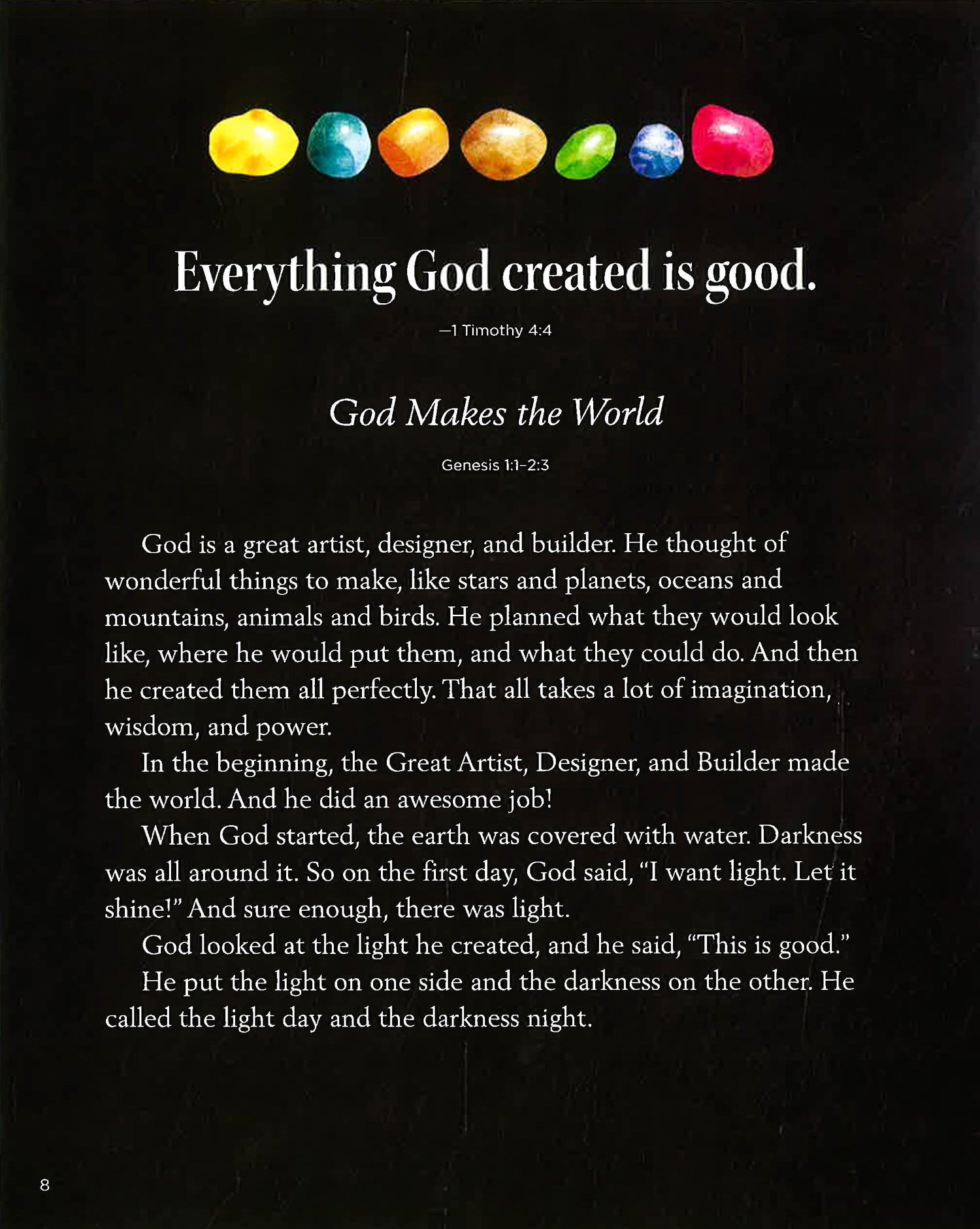 Everything God created is good.

—1 Timothy 4:4

God Makes the World

Genesis 1:1-2:3

God is a great artist, designer, and builder. He thought of wonderful things to make, like stars and planets, oceans and mountains, animals and birds. He planned what they would look like, where he would put them, and what they could do. And then he created them all perfectly. That all takes a lot of imagination, wisdom, and power.

In the beginning, the Great Artist, Designer, and Builder made the world. And he did an awesome job!

When God started, the earth was covered with water. Darkness was all around it. So on the first day, God said, "I want light. Let it shine!" And sure enough, there was light.

God looked at the light he created, and he said, "This is good."

He put the light on one side and the darkness on the other. He called the light day and the darkness night.

8